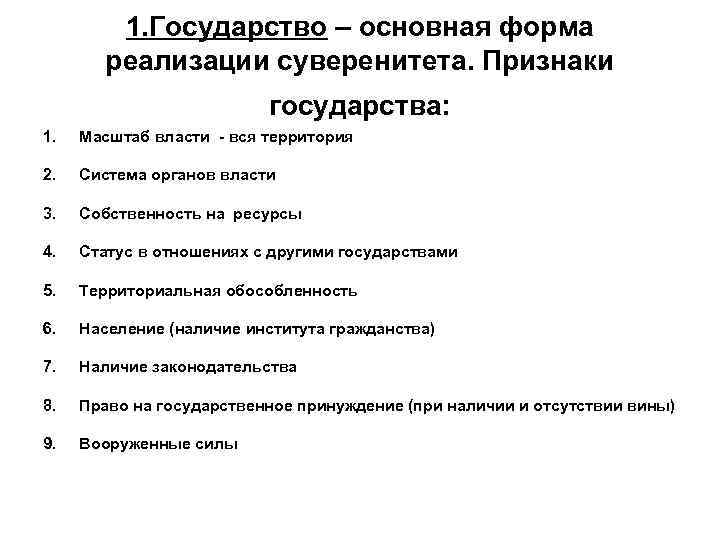 1.Государство – основная форма реализации суверенитета. Признаки государства:

1. Масштаб власти - вся территория
2. Система органов власти
3. Собственность на ресурсы
4. Статус в отношениях с другими государствами
5. Территориальная обособленность
6. Население (наличие института гражданства)
7. Наличие законодательства
8. Право на государственное принуждение (при наличии и отсутствии вины)
9. Вооруженные силы